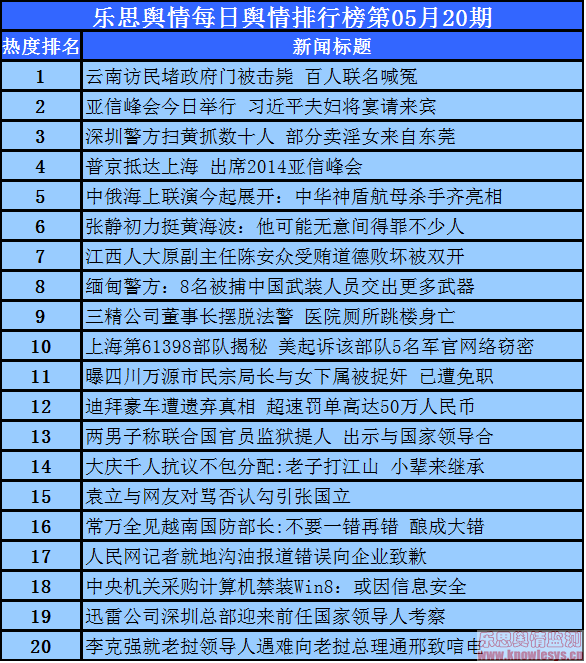 乐思舆情每日舆情排行榜第05月20期

| 热度排名 | 新闻标题 |
|---|---|
| 1 | 云南访民堵政府门被击毙 百人联名喊冤 |
| 2 | 亚信峰会今日举行 习近平夫妇将宴请来宾 |
| 3 | 深圳警方扫黄抓数十人 部分卖淫女来自东莞 |
| 4 | 普京抵达上海 出席2014亚信峰会 |
| 5 | 中俄海上联演今起展开：中华神盾航母杀手齐亮相 |
| 6 | 张静初力挺黄海波：他可能无意间得罪不少人 |
| 7 | 江西人大原副主任陈安众受贿道德败坏被双开 |
| 8 | 缅甸警方：8名被捕中国武装人员交出更多武器 |
| 9 | 三精公司董事长摆脱法警 医院厕所跳楼身亡 |
| 10 | 上海第61398部队揭秘 美起诉该部队5名军官网络窃密 |
| 11 | 曝四川万源市民宗局长与女下属被捉奸 已遭免职 |
| 12 | 迪拜豪车遭遗弃真相 超速罚单高达50万人民币 |
| 13 | 两男子称联合国官员监狱提人 出示与国家领导合 |
| 14 | 大庆千人抗议不包分配:老子打江山 小辈来继承 |
| 15 | 袁立与网友对骂否认勾引张国立 |
| 16 | 常万全见越南国防部长:不要一错再错 酿成大错 |
| 17 | 人民网记者就地沟油报道错误向企业致歉 |
| 18 | 中央机关采购计算机禁装Win8：或因信息安全 |
| 19 | 迅雷公司深圳总部迎来前任国家领导人考察 |
| 20 | 李克强就老挝领导人遇难向老挝总理通邢致唁电 |

乐思舆情监测
www.knowlesys.cn